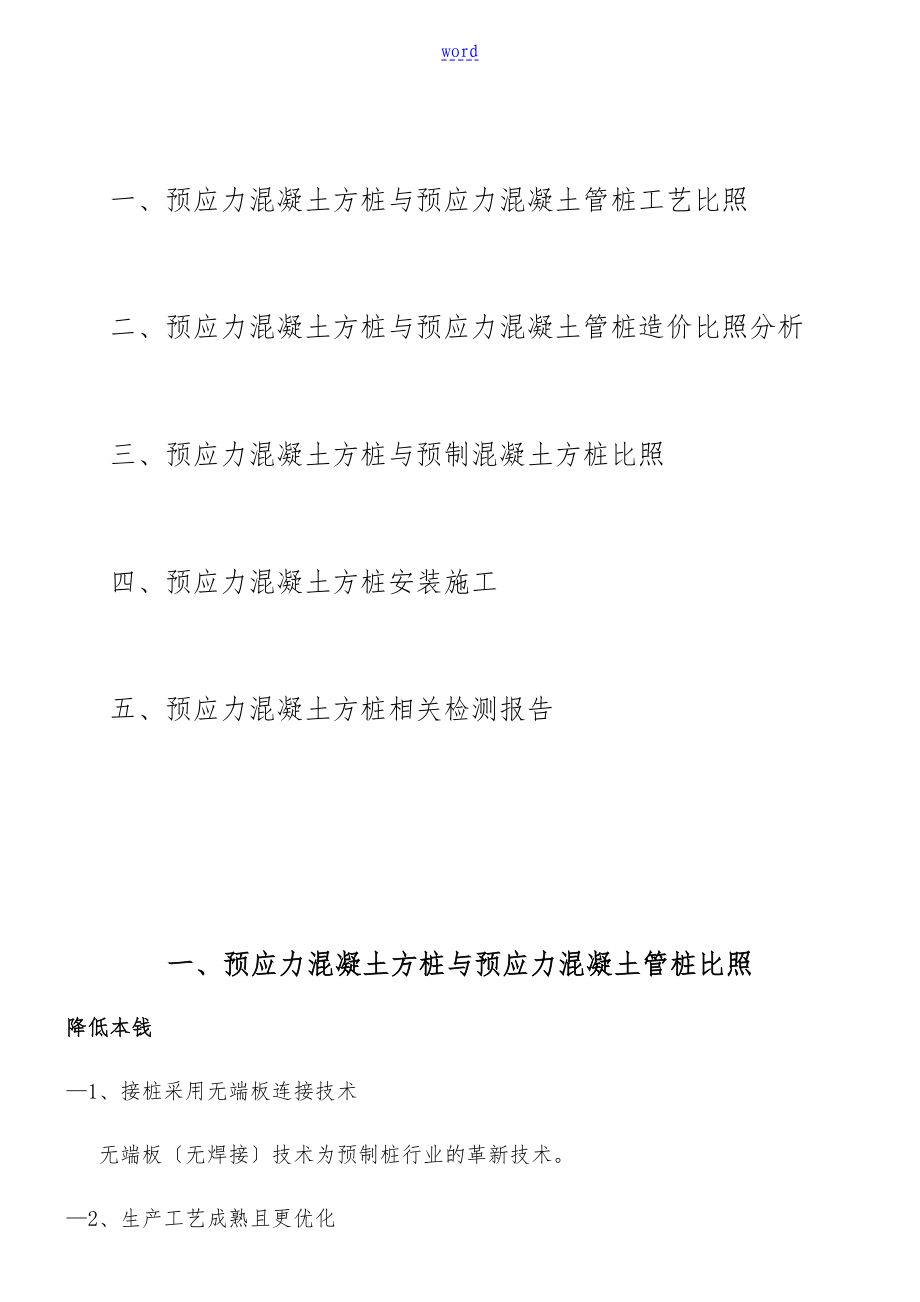 word

一、预应力混凝土方桩与预应力混凝土管桩工艺比照

二、预应力混凝土方桩与预应力混凝土管桩造价比照分析

三、预应力混凝土方桩与预制混凝土方桩比照

四、预应力混凝土方桩安装施工

五、预应力混凝土方桩相关检测报告

一、预应力混凝土方桩与预应力混凝土管桩比照

降低本钱

—1、接桩采用无端板连接技术

无端板〔无焊接〕技术为预制桩行业的革新技术。

—2、生产工艺成熟且更优化